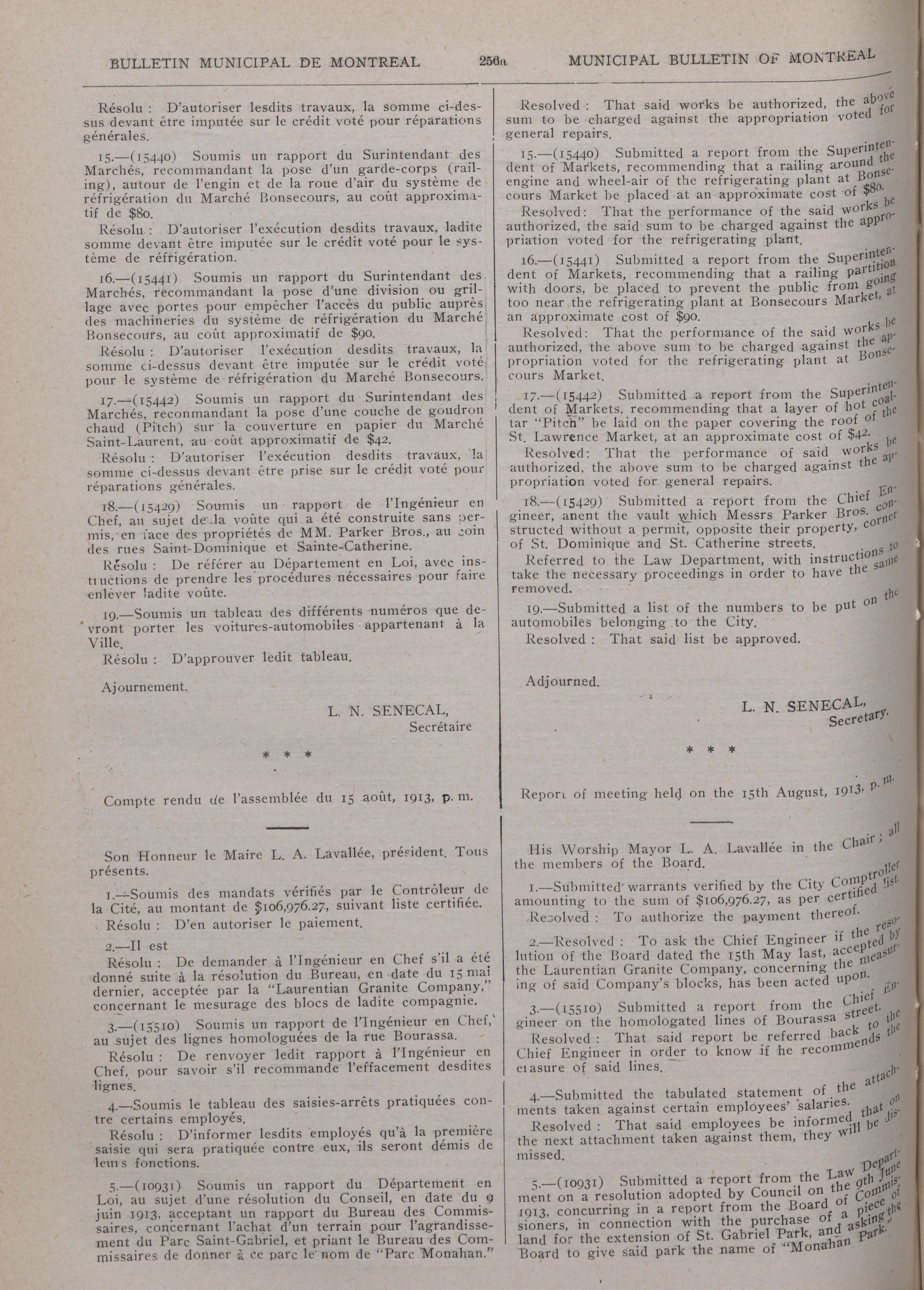 BULLETIN MUNICIPAL DE MONTREAL 256a MUNICIPAL BULLETIN OF MONTREAL

Résolu : D'autoriser lesdits travaux, la somme ci-dessus devant être imputée sur le crédit voté pour réparations générales.

15.—(15440) Soumis un rapport du Surintendant des Marchés, recommandant la pose d'un garde-corps (railing), autour de l'engin et de la roue d'air du système de réfrigération du Marché Bonsecours, au coût approximatif de $80.

Résolu : D'autoriser l'exécution desdits travaux, ladite somme devant être imputée sur le crédit voté pour le système de réfrigération.

16.—(15441) Soumis un rapport du Surintendant des Marchés, recommandant la pose d'une division ou grillage avec portes pour empêcher l'accès du public auprès des machineries du système de réfrigération du Marché Bonsecours, au coût approximatif de $90.

Résolu : D'autoriser l'exécution desdits travaux, la somme ci-dessus devant être imputée sur le crédit voté pour le système de réfrigération du Marché Bonsecours.

17.—(15442) Soumis un rapport du Surintendant des Marchés, reconmandant la pose d'une couche de goudron chaud (Pitch) sur la couverture en papier du Marché Saint-Laurent, au coût approximatif de $42.

Résolu : D'autoriser l'exécution desdits travaux, la somme ci-dessus devant être prise sur le crédit voté pour réparations générales.

18.—(15429) Soumis un rapport de l'Ingénieur en Chef, au sujet de la voûte qui a été construite sans permis, en face des propriétés de MM. Parker Bros., au coin des rues Saint-Dominique et Sainte-Catherine.

Résolu : De référer au Département en Loi, avec instructions de prendre les procédures nécessaires pour faire enlever ladite voûte.

19.—Soumis un tableau des différents numéros que devront porter les voitures-automobiles appartenant à la Ville.

Résolu : D'approuver ledit tableau.

Ajournement.

L. N. SENECAL,
Secrétaire

* * *

Compte rendu de l'assemblée du 15 août, 1913, p. m.

Son Honneur le Maire L. A. Lavallée, président. Tous présents.

1.—Soumis des mandats vérifiés par le Contrôleur de la Cité, au montant de $106,976.27, suivant liste certifiée.

Résolu : D'en autoriser le paiement.

2.—Il est

Résolu : De demander à l'Ingénieur en Chef s'il a été donné suite à la résolution du Bureau, en date du 15 mai dernier, acceptée par la "Laurentian Granite Company," concernant le mesurage des blocs de ladite compagnie.

3.—(15510) Soumis un rapport de l'Ingénieur en Chef, au sujet des lignes homologuées de la rue Bourassa.

Résolu : De renvoyer ledit rapport à l'Ingénieur en Chef, pour savoir s'il recommande l'effacement desdites lignes.

4.—Soumis le tableau des saisies-arrêts pratiquées contre certains employés.

Résolu : D'informer lesdits employés qu'à la première saisie qui sera pratiquée contre eux, ils seront démis de leurs fonctions.

5.—(10931) Soumis un rapport du Département en Loi, au sujet d'une résolution du Conseil, en date du 9 juin 1913, acceptant un rapport du Bureau des Commissaires, concernant l'achat d'un terrain pour l'agrandissement du Parc Saint-Gabriel, et priant le Bureau des Commissaires de donner à ce parc le nom de "Parc Monahan."

Resolved : That said works be authorized, the above sum to be charged against the appropriation voted for general repairs.

15.—(15440) Submitted a report from the Superintendent of Markets, recommending that a railing around the engine and wheel-air of the refrigerating plant at Bonsecours Market be placed at an approximate cost of $80.

Resolved: That the performance of the said works be authorized, the said sum to be charged against the appropriation voted for the refrigerating plant.

16.—(15441) Submitted a report from the Superintendent of Markets, recommending that a railing partition with doors, be placed to prevent the public from going too near the refrigerating plant at Bonsecours Market, at an approximate cost of $90.

Resolved: That the performance of the said works be authorized, the above sum to be charged against the appropriation voted for the refrigerating plant at Bonsecours Market.

17.—(15442) Submitted a report from the Superintendent of Markets, recommending that a layer of hot coal-tar "Pitch" be laid on the paper covering the roof of the St. Lawrence Market, at an approximate cost of $42.

Resolved: That the performance of said works be authorized, the above sum to be charged against the appropriation voted for general repairs.

18.—(15429) Submitted a report from the Chief Engineer, anent the vault which Messrs Parker Bros. constructed without a permit, opposite their property, corner of St. Dominique and St. Catherine streets.

Referred to the Law Department, with instructions to take the necessary proceedings in order to have the same removed.

19.—Submitted a list of the numbers to be put on the automobiles belonging to the City.

Resolved : That said list be approved.

Adjourned.

L. N. SENECAL,
Secretary.

* * *

Report of meeting held on the 15th August, 1913, p. m.

His Worship Mayor L. A. Lavallée in the Chair ; all the members of the Board.

1.—Submitted warrants verified by the City Comptroller amounting to the sum of $106,976.27, as per certified list.

Resolved : To authorize the payment thereof.

2.—Resolved : To ask the Chief Engineer if the resolution of the Board dated the 15th May last, accepted by the Laurentian Granite Company, concerning the measuring of said Company's blocks, has been acted upon.

3.—(15510) Submitted a report from the Chief Engineer on the homologated lines of Bourassa street.

Resolved : That said report be referred back to the Chief Engineer in order to know if he recommends the erasure of said lines.

4.—Submitted the tabulated statement of the attachments taken against certain employees' salaries.

Resolved : That said employees be informed that on the next attachment taken against them, they will be dismissed.

5.—(10931) Submitted a report from the Law Department on a resolution adopted by Council on the 9th June 1913, concurring in a report from the Board of Commissioners, in connection with the purchase of a piece of land for the extension of St. Gabriel Park, and asking the Board to give said park the name of "Monahan Park."